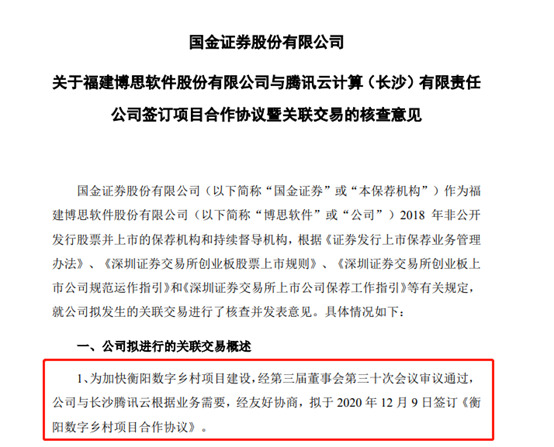 国金证券股份有限公司

关于福建博思软件股份有限公司与腾讯云计算（长沙）有限责任公司签订项目合作协议暨关联交易的核查意见

国金证券股份有限公司（以下简称“国金证券”或“本保荐机构”）作为福建博思软件股份有限公司（以下简称“博思软件”或“公司”）2018 年非公开发行股票并上市的保荐机构和持续督导机构，根据《证券发行上市保荐业务管理办法》、《深圳证券交易所创业板股票上市规则》、《深圳证券交易所创业板上市公司规范运作指引》和《深圳证券交易所上市公司保荐工作指引》等有关规定，就公司拟发生的关联交易进行了核查并发表意见。具体情况如下：

一、公司拟进行的关联交易概述

1、为加快衡阳数字乡村项目建设，经第三届董事会第三十次会议审议通过，公司与长沙腾讯云根据业务需要，经友好协商，拟于 2020 年 12 月 9 日签订《衡阳数字乡村项目合作协议》。